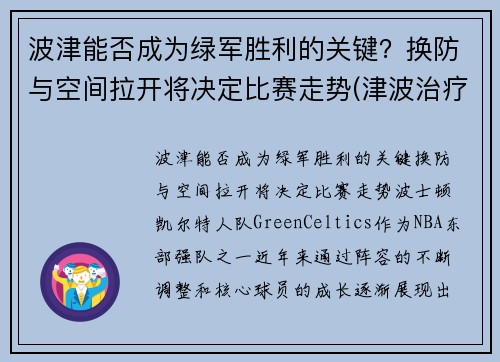 波津能否成为绿军胜利的关键？换防与空间拉开将决定比赛走势(津波治疗

波津能否成为绿军胜利的关键换防与空间拉开将决定比赛走势波士顿凯尔特人队GreenCeltics作为NBA东部强队之一近年来通过阵容的不断调整和核心球员的成长逐渐展现出